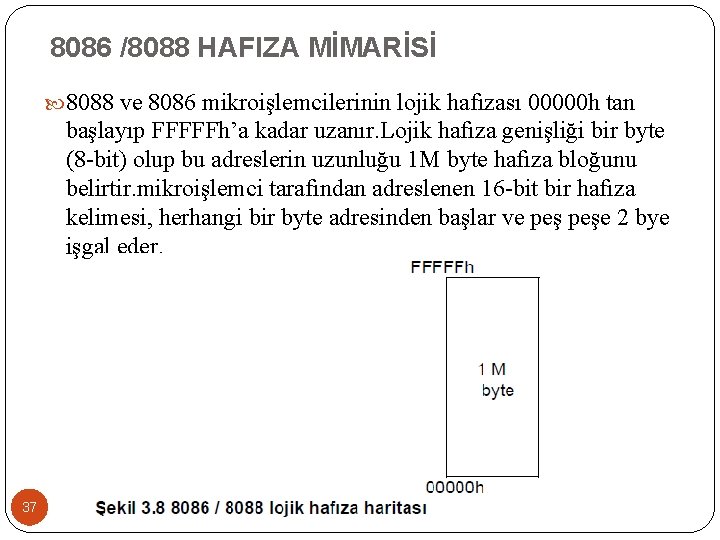 8086 /8088 HAFIZA MİMARİSİ

8088 ve 8086 mikroişlemcilerinin lojik hafizası 00000h tan başlayıp FFFFFh'a kadar uzanır.Lojik hafiza genişliği bir byte (8-bit) olup bu adreslerin uzunluğu 1M byte hafiza bloğunu belirtir.mikroişlemci tarafindan adreslenen 16-bit bir hafiza kelimesi, herhangi bir byte adresinden başlar ve peş peşe 2 bye işgal eder.

FFFFFh

1 M byte

00000h

37

Şekil 3.8 8086 / 8088 lojik hafıza haritası